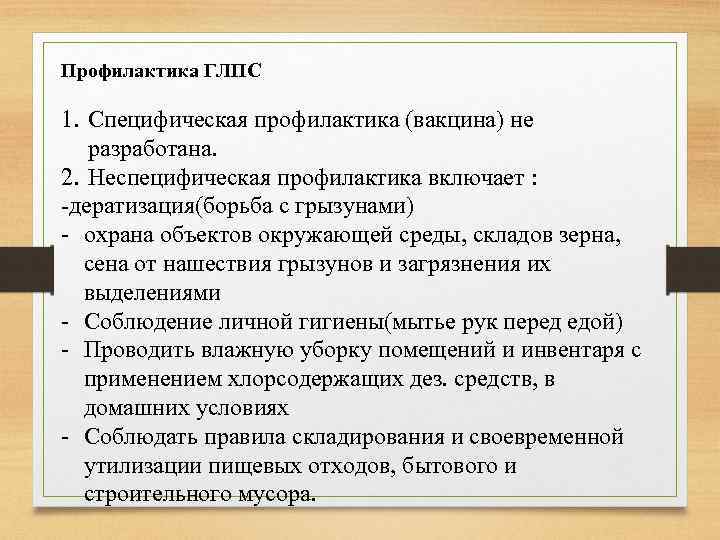 Профилактика ГЛПС

1. Специфическая профилактика (вакцина) не разработана.
2. Неспецифическая профилактика включает :
-дератизация(борьба с грызунами)
- охрана объектов окружающей среды, складов зерна, сена от нашествия грызунов и загрязнения их выделениями
- Соблюдение личной гигиены(мытье рук перед едой)
- Проводить влажную уборку помещений и инвентаря с применением хлорсодержащих дез. средств, в домашних условиях
- Соблюдать правила складирования и своевременной утилизации пищевых отходов, бытового и строительного мусора.